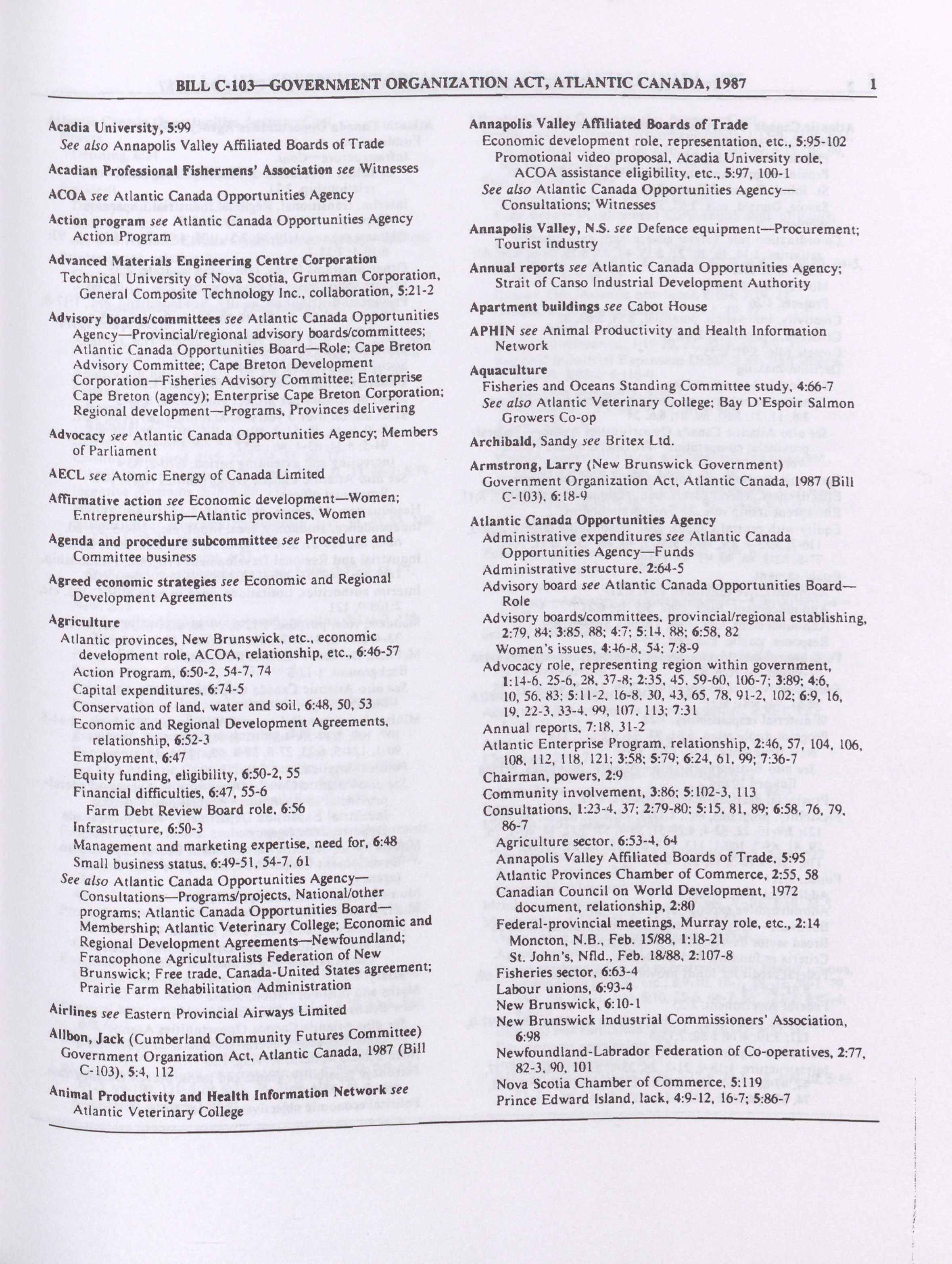 BILL C-103—GOVERNMENT ORGANIZATION ACT, ATLANTIC CANADA, 1987 1

Acadia University, 5:99
See also Annapolis Valley Affiliated Boards of Trade

Acadian Professional Fishermens' Association see Witnesses

ACOA see Atlantic Canada Opportunities Agency

Action program see Atlantic Canada Opportunities Agency Action Program

Advanced Materials Engineering Centre Corporation
Technical University of Nova Scotia, Grumman Corporation, General Composite Technology Inc., collaboration, 5:21-2

Advisory boards/committees see Atlantic Canada Opportunities Agency—Provincial/regional advisory boards/committees; Atlantic Canada Opportunities Board—Role; Cape Breton Advisory Committee; Cape Breton Development Corporation—Fisheries Advisory Committee; Enterprise Cape Breton (agency); Enterprise Cape Breton Corporation; Regional development—Programs, Provinces delivering

Advocacy see Atlantic Canada Opportunities Agency; Members of Parliament

AECL see Atomic Energy of Canada Limited

Affirmative action see Economic development—Women; Entrepreneurship—Atlantic provinces, Women

Agenda and procedure subcommittee see Procedure and Committee business

Agreed economic strategies see Economic and Regional Development Agreements

Agriculture
Atlantic provinces, New Brunswick, etc., economic development role, ACOA, relationship, etc., 6:46-57
Action Program, 6:50-2, 54-7, 74
Capital expenditures, 6:74-5
Conservation of land, water and soil, 6:48, 50, 53
Economic and Regional Development Agreements, relationship, 6:52-3
Employment, 6:47
Equity funding, eligibility, 6:50-2, 55
Financial difficulties, 6:47, 55-6
Farm Debt Review Board role, 6:56
Infrastructure, 6:50-3
Management and marketing expertise, need for, 6:48
Small business status, 6:49-51, 54-7, 61
See also Atlantic Canada Opportunities Agency—Consultations—Programs/projects, National/other programs; Atlantic Canada Opportunities Board—Membership; Atlantic Veterinary College; Economic and Regional Development Agreements—Newfoundland; Francophone Agriculturalists Federation of New Brunswick; Free trade, Canada-United States agreement; Prairie Farm Rehabilitation Administration

Airlines see Eastern Provincial Airways Limited

Allbon, Jack (Cumberland Community Futures Committee)
Government Organization Act, Atlantic Canada, 1987 (Bill C-103), 5:4, 112

Animal Productivity and Health Information Network see Atlantic Veterinary College

Annapolis Valley Affiliated Boards of Trade
Economic development role, representation, etc., 5:95-102
Promotional video proposal, Acadia University role, ACOA assistance eligibility, etc., 5:97, 100-1
See also Atlantic Canada Opportunities Agency—Consultations; Witnesses

Annapolis Valley, N.S. see Defence equipment—Procurement; Tourist industry

Annual reports see Atlantic Canada Opportunities Agency; Strait of Canso Industrial Development Authority

Apartment buildings see Cabot House

APHIN see Animal Productivity and Health Information Network

Aquaculture
Fisheries and Oceans Standing Committee study, 4:66-7
See also Atlantic Veterinary College; Bay D'Espoir Salmon Growers Co-op

Archibald, Sandy see Britex Ltd.

Armstrong, Larry (New Brunswick Government)
Government Organization Act, Atlantic Canada, 1987 (Bill C-103), 6:18-9

Atlantic Canada Opportunities Agency
Administrative expenditures see Atlantic Canada Opportunities Agency—Funds
Administrative structure, 2:64-5
Advisory board see Atlantic Canada Opportunities Board—Role
Advisory boards/committees, provincial/regional establishing, 2:79, 84; 3:85, 88; 4:7; 5:14, 88; 6:58, 82
Women's issues, 4:46-8, 54; 7:8-9
Advocacy role, representing region within government, 1:14-6, 25-6, 28, 37-8; 2:35, 45, 59-60, 106-7; 3:89; 4:6, 10, 56, 83; 5:11-2, 16-8, 30, 43, 65, 78, 91-2, 102; 6:9, 16, 19, 22-3, 33-4, 99, 107, 113; 7:31
Annual reports, 7:18, 31-2
Atlantic Enterprise Program, relationship, 2:46, 57, 104, 106, 108, 112, 118, 121; 3:58; 5:79; 6:24, 61, 99; 7:36-7
Chairman, powers, 2:9
Community involvement, 3:86; 5:102-3, 113
Consultations, 1:23-4, 37; 2:79-80; 5:15, 81, 89; 6:58, 76, 79, 86-7
Agriculture sector, 6:53-4, 64
Annapolis Valley Affiliated Boards of Trade, 5:95
Atlantic Provinces Chamber of Commerce, 2:55, 58
Canadian Council on World Development, 1972 document, relationship, 2:80
Federal-provincial meetings, Murray role, etc., 2:14
Moncton, N.B., Feb. 15/88, 1:18-21
St. John's, Nfld., Feb. 18/88, 2:107-8
Fisheries sector, 6:63-4
Labour unions, 6:93-4
New Brunswick, 6:10-1
New Brunswick Industrial Commissioners' Association, 6:98
Newfoundland-Labrador Federation of Co-operatives, 2:77, 82-3, 90, 101
Nova Scotia Chamber of Commerce, 5:119
Prince Edward Island, lack, 4:9-12, 16-7; 5:86-7